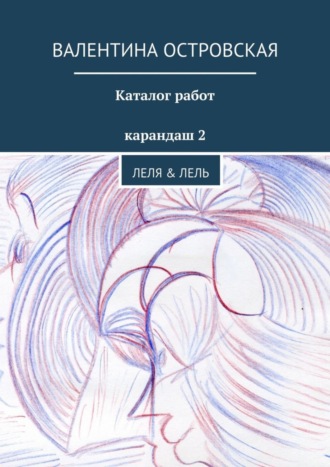 ВАЛЕНТИНА ОСТРОВСКАЯ

Каталог работ

карандаш 2

ЛЕЛЯ & ЛЕЛЬ